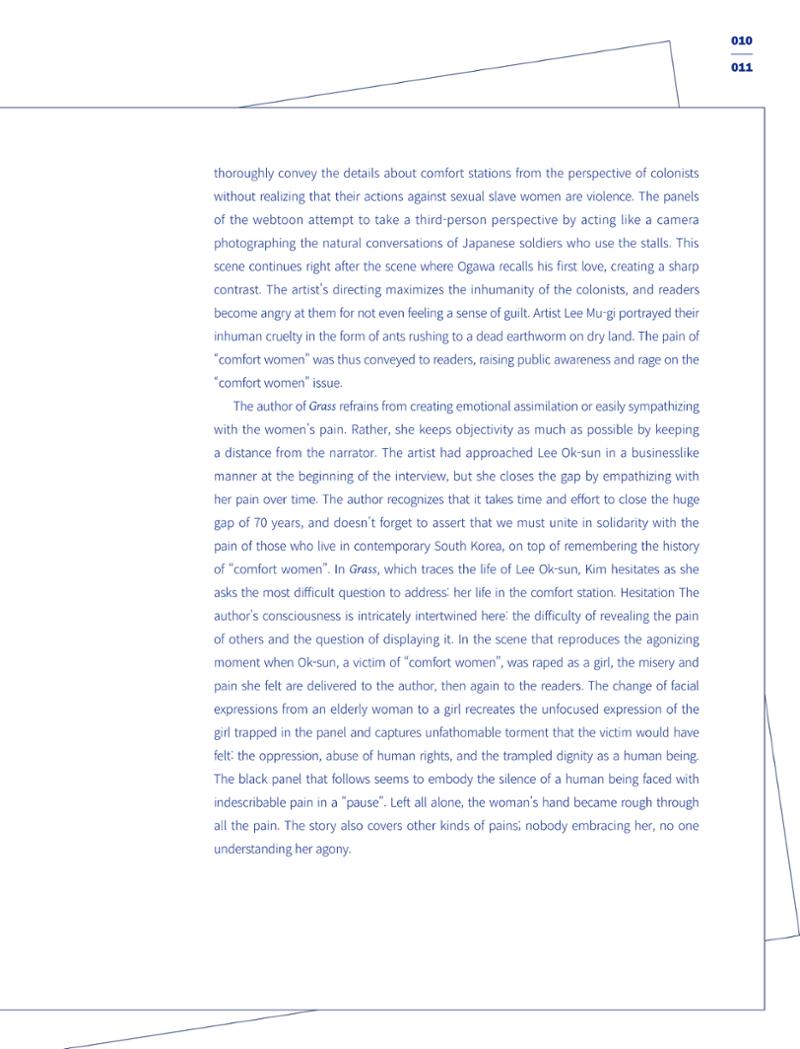 010
011

thoroughly convey the details about comfort stations from the perspective of colonists without realizing that their actions against sexual slave women are violence. The panels of the webtoon attempt to take a third-person perspective by acting like a camera photographing the natural conversations of Japanese soldiers who use the stalls. This scene continues right after the scene where Ogawa recalls his first love, creating a sharp contrast. The artist's directing maximizes the inhumanity of the colonists, and readers become angry at them for not even feeling a sense of guilt. Artist Lee Mu-gi portrayed their inhuman cruelty in the form of ants rushing to a dead earthworm on dry land. The pain of "comfort women" was thus conveyed to readers, raising public awareness and rage on the "comfort women" issue.

The author of Grass refrains from creating emotional assimilation or easily sympathizing with the women's pain. Rather, she keeps objectivity as much as possible by keeping a distance from the narrator. The artist had approached Lee Ok-sun in a businesslike manner at the beginning of the interview, but she closes the gap by empathizing with her pain over time. The author recognizes that it takes time and effort to close the huge gap of 70 years, and doesn't forget to assert that we must unite in solidarity with the pain of those who live in contemporary South Korea, on top of remembering the history of "comfort women". In Grass, which traces the life of Lee Ok-sun, Kim hesitates as she asks the most difficult question to address: her life in the comfort station. Hesitation The author's consciousness is intricately intertwined here: the difficulty of revealing the pain of others and the question of displaying it. In the scene that reproduces the agonizing moment when Ok-sun, a victim of "comfort women", was raped as a girl, the misery and pain she felt are delivered to the author, then again to the readers. The change of facial expressions from an elderly woman to a girl recreates the unfocused expression of the girl trapped in the panel and captures unfathomable torment that the victim would have felt: the oppression, abuse of human rights, and the trampled dignity as a human being. The black panel that follows seems to embody the silence of a human being faced with indescribable pain in a "pause". Left all alone, the woman's hand became rough through all the pain. The story also covers other kinds of pains; nobody embracing her, no one understanding her agony.